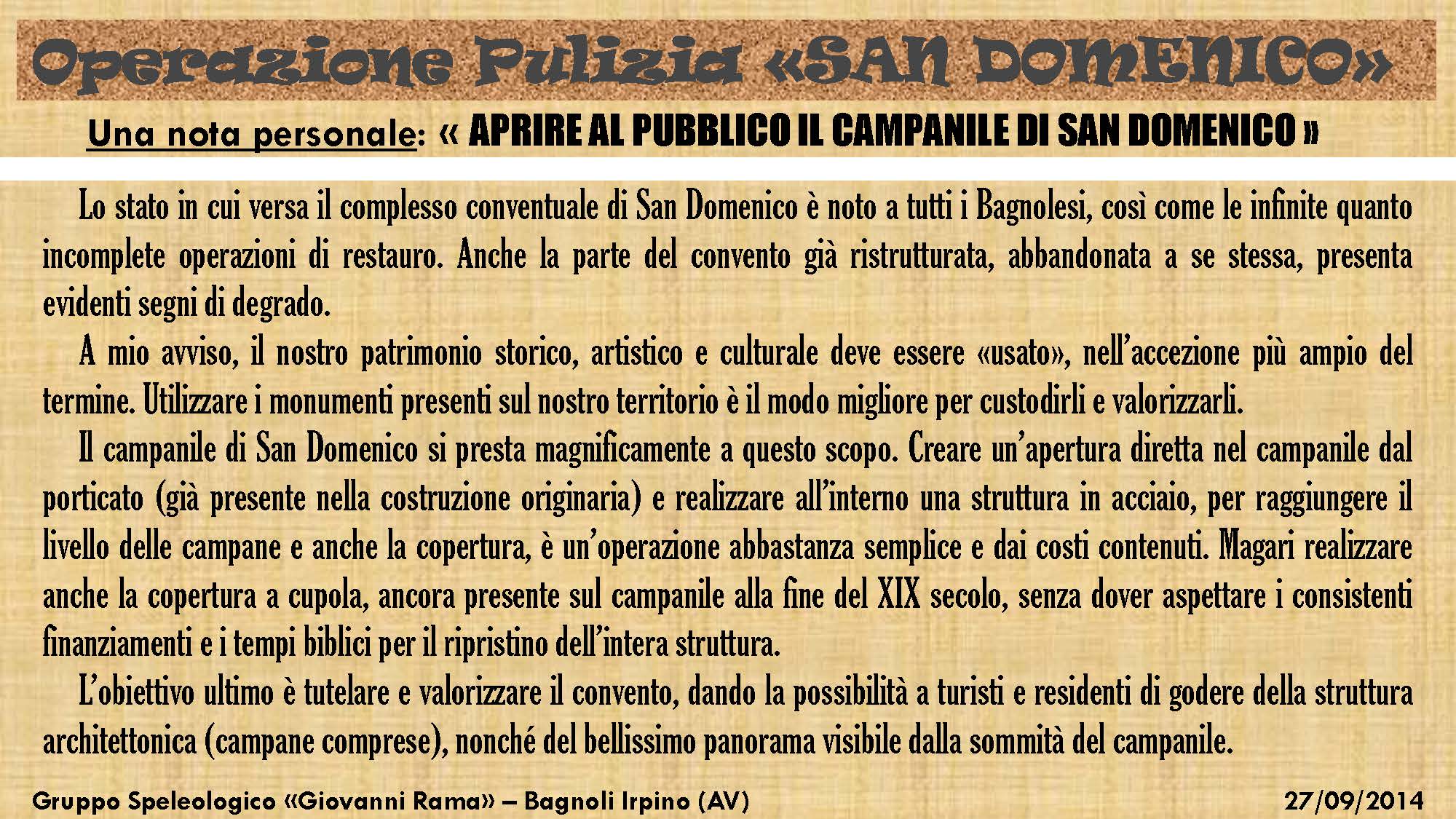 Operazione Pulizia «SAN DOMENICO»

Una nota personale: « APRIRE AL PUBBLICO IL CAMPANILE DI SAN DOMENICO »

Lo stato in cui versa il complesso conventuale di San Domenico è noto a tutti i Bagnolesi, così come le infinite quanto incomplete operazioni di restauro. Anche la parte del convento già ristrutturata, abbandonata a se stessa, presenta evidenti segni di degrado.

A mio avviso, il nostro patrimonio storico, artistico e culturale deve essere «usato», nell'accezione più ampio del termine. Utilizzare i monumenti presenti sul nostro territorio è il modo migliore per custodirli e valorizzarli.

Il campanile di San Domenico si presta magnificamente a questo scopo. Creare un'apertura diretta nel campanile dal porticato (già presente nella costruzione originaria) e realizzare all'interno una struttura in acciaio, per raggiungere il livello delle campane e anche la copertura, è un'operazione abbastanza semplice e dai costi contenuti. Magari realizzare anche la copertura a cupola, ancora presente sul campanile alla fine del XIX secolo, senza dover aspettare i consistenti finanziamenti e i tempi biblici per il ripristino dell'intera struttura.

L'obiettivo ultimo è tutelare e valorizzare il convento, dando la possibilità a turisti e residenti di godere della struttura architettonica (campane comprese), nonché del bellissimo panorama visibile dalla sommità del campanile.

Gruppo Speleologico «Giovanni Rama» – Bagnoli Irpino (AV)

27/09/2014